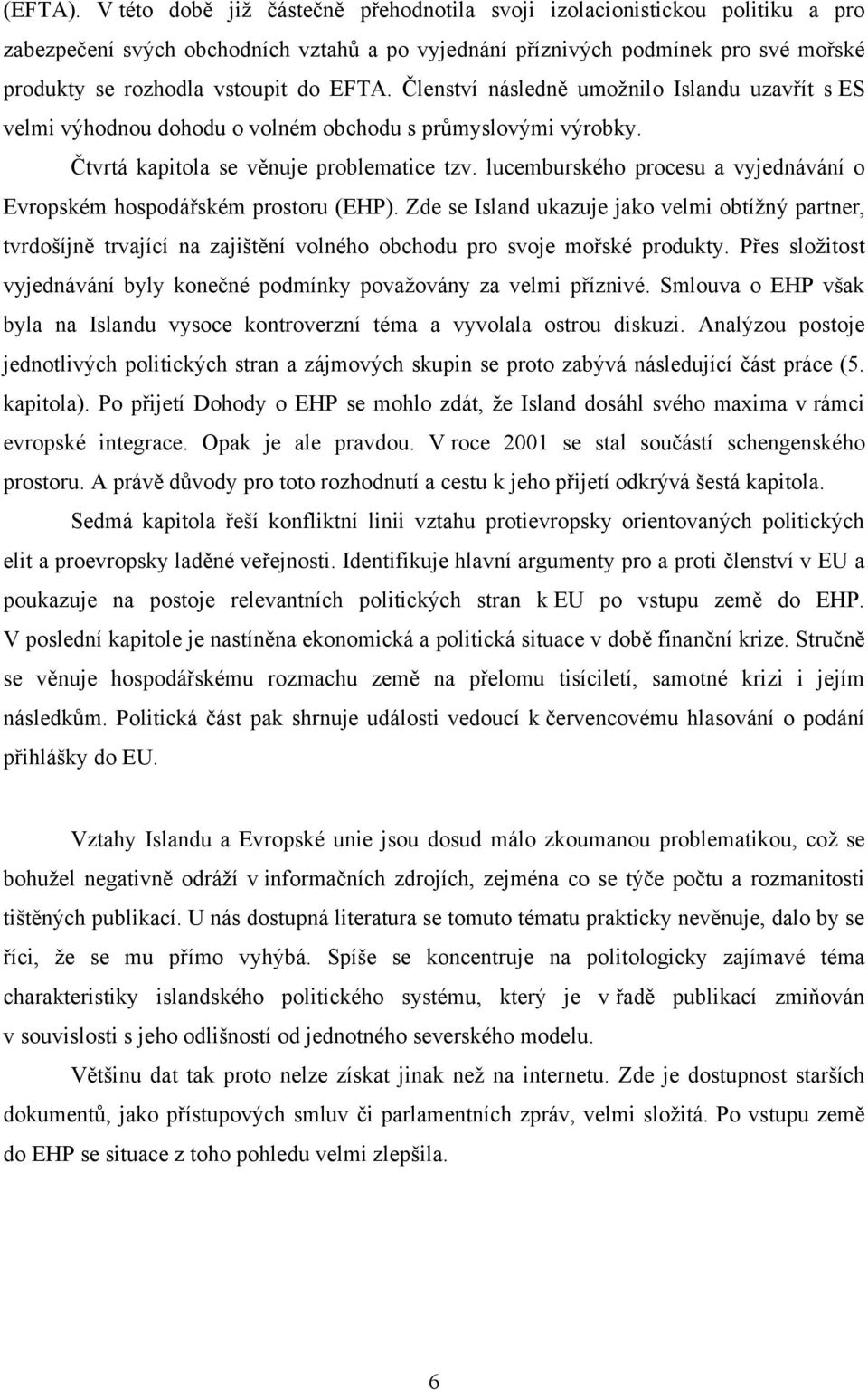 (EFTA). V této době již částečně přehodnotila svoji izolacionistickou politiku a pro zabezpečení svých obchodních vztahů a po vyjednání příznivých podmínek pro své mořské produkty se rozhodla vstoupit do EFTA. Členství následně umožnilo Islandu uzavřít s ES velmi výhodnou dohodu o volném obchodu s průmyslovými výrobky.

Čtvrtá kapitola se věnuje problematice tzv. lucemburského procesu a vyjednávání o Evropském hospodářském prostoru (EHP). Zde se Island ukazuje jako velmi obtížný partner, tvrdošíjně trvající na zajištění volného obchodu pro svoje mořské produkty. Přes složitost vyjednávání byly konečné podmínky považovány za velmi příznivé. Smlouva o EHP však byla na Islandu vysoce kontroverzní téma a vyvolala ostrou diskuzi. Analýzou postoje jednotlivých politických stran a zájmových skupin se proto zabývá následující část práce (5. kapitola). Po přijetí Dohody o EHP se mohlo zdát, že Island dosáhl svého maxima v rámci evropské integrace. Opak je ale pravdou. V roce 2001 se stal součástí schengenského prostoru. A právě důvody pro toto rozhodnutí a cestu k jeho přijetí odkrývá šestá kapitola.

Sedmá kapitola řeší konfliktní linii vztahu protievropsky orientovaných politických elit a proevropsky laděné veřejnosti. Identifikuje hlavní argumenty pro a proti členství v EU a poukazuje na postoje relevantních politických stran k EU po vstupu země do EHP. V poslední kapitole je nastíněna ekonomická a politická situace v době finanční krize. Stručně se věnuje hospodářskému rozmachu země na přelomu tisíciletí, samotné krizi i jejím následkům. Politická část pak shrnuje události vedoucí k červencovému hlasování o podání přihlášky do EU.

Vztahy Islandu a Evropské unie jsou dosud málo zkoumanou problematikou, což se bohužel negativně odráží v informačních zdrojích, zejména co se týče počtu a rozmanitosti tištěných publikací. U nás dostupná literatura se tomuto tématu prakticky nevěnuje, dalo by se říci, že se mu přímo vyhýbá. Spíše se koncentruje na politologicky zajímavé téma charakteristiky islandského politického systému, který je v řadě publikací zmiňován v souvislosti s jeho odlišností od jednotného severského modelu.

Většinu dat tak proto nelze získat jinak než na internetu. Zde je dostupnost starších dokumentů, jako přístupových smluv či parlamentních zpráv, velmi složitá. Po vstupu země do EHP se situace z toho pohledu velmi zlepšila.

6